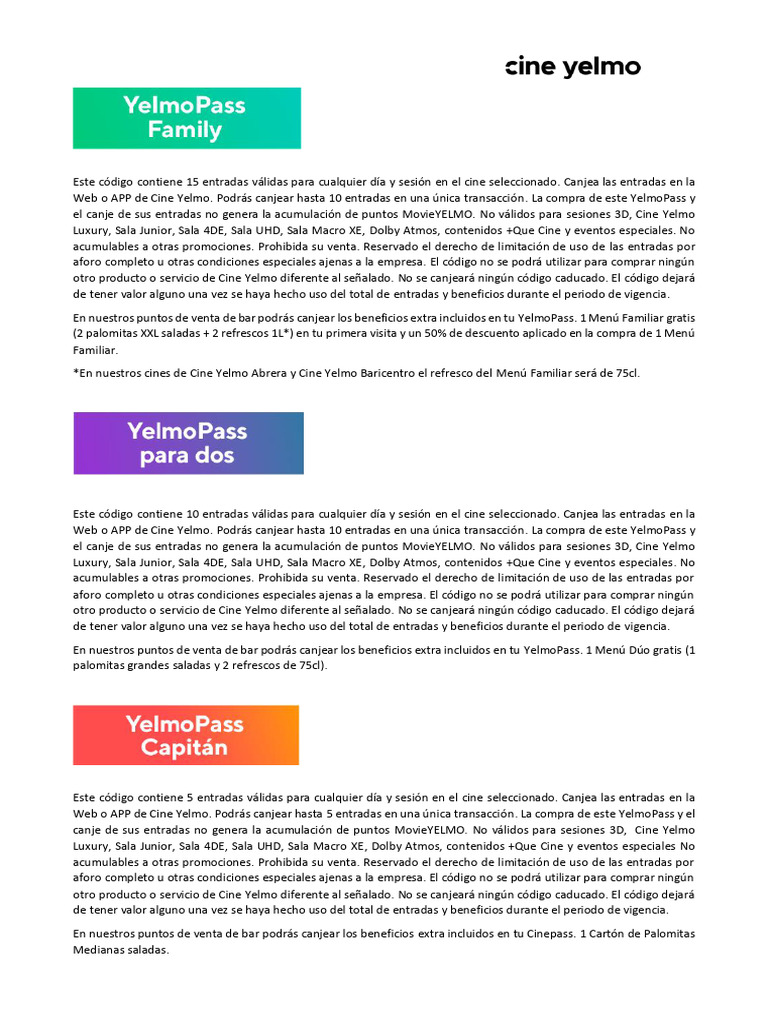 cine yelmo

YelmoPass Family

Este código contiene 15 entradas válidas para cualquier día y sesión en el cine seleccionado. Canjea las entradas en la Web o APP de Cine Yelmo. Podrás canjear hasta 10 entradas en una única transacción. La compra de este YelmoPass y el canje de sus entradas no genera la acumulación de puntos MovieYELMO. No válidos para sesiones 3D, Cine Yelmo Luxury, Sala Junior, Sala 4DE, Sala UHD, Sala Macro XE, Dolby Atmos, contenidos +Que Cine y eventos especiales. No acumulables a otras promociones. Prohibida su venta. Reservado el derecho de limitación de uso de las entradas por aforo completo u otras condiciones especiales ajenas a la empresa. El código no se podrá utilizar para comprar ningún otro producto o servicio de Cine Yelmo diferente al señalado. No se canjeará ningún código caducado. El código dejará de tener valor alguno una vez se haya hecho uso del total de entradas y beneficios durante el periodo de vigencia.

En nuestros puntos de venta de bar podrás canjear los beneficios extra incluidos en tu YelmoPass. 1 Menú Familiar gratis (2 palomitas XXL saladas + 2 refrescos 1L*) en tu primera visita y un 50% de descuento aplicado en la compra de 1 Menú Familiar.

*En nuestros cines de Cine Yelmo Abrera y Cine Yelmo Baricentro el refresco del Menú Familiar será de 75cl.

YelmoPass para dos

Este código contiene 10 entradas válidas para cualquier día y sesión en el cine seleccionado. Canjea las entradas en la Web o APP de Cine Yelmo. Podrás canjear hasta 10 entradas en una única transacción. La compra de este YelmoPass y el canje de sus entradas no genera la acumulación de puntos MovieYELMO. No válidos para sesiones 3D, Cine Yelmo Luxury, Sala Junior, Sala 4DE, Sala UHD, Sala Macro XE, Dolby Atmos, contenidos +Que Cine y eventos especiales. No acumulables a otras promociones. Prohibida su venta. Reservado el derecho de limitación de uso de las entradas por aforo completo u otras condiciones especiales ajenas a la empresa. El código no se podrá utilizar para comprar ningún otro producto o servicio de Cine Yelmo diferente al señalado. No se canjeará ningún código caducado. El código dejará de tener valor alguno una vez se haya hecho uso del total de entradas y beneficios durante el periodo de vigencia.

En nuestros puntos de venta de bar podrás canjear los beneficios extra incluidos en tu YelmoPass. 1 Menú Dúo gratis (1 palomitas grandes saladas y 2 refrescos de 75cl).

YelmoPass Capitán

Este código contiene 5 entradas válidas para cualquier día y sesión en el cine seleccionado. Canjea las entradas en la Web o APP de Cine Yelmo. Podrás canjear hasta 5 entradas en una única transacción. La compra de este YelmoPass y el canje de sus entradas no genera la acumulación de puntos MovieYELMO. No válidos para sesiones 3D, Cine Yelmo Luxury, Sala Junior, Sala 4DE, Sala UHD, Sala Macro XE, Dolby Atmos, contenidos +Que Cine y eventos especiales No acumulables a otras promociones. Prohibida su venta. Reservado el derecho de limitación de uso de las entradas por aforo completo u otras condiciones especiales ajenas a la empresa. El código no se podrá utilizar para comprar ningún otro producto o servicio de Cine Yelmo diferente al señalado. No se canjeará ningún código caducado. El código dejará de tener valor alguno una vez se haya hecho uso del total de entradas y beneficios durante el periodo de vigencia.

En nuestros puntos de venta de bar podrás canjear los beneficios extra incluidos en tu Cinepass. 1 Cartón de Palomitas Medianas saladas.